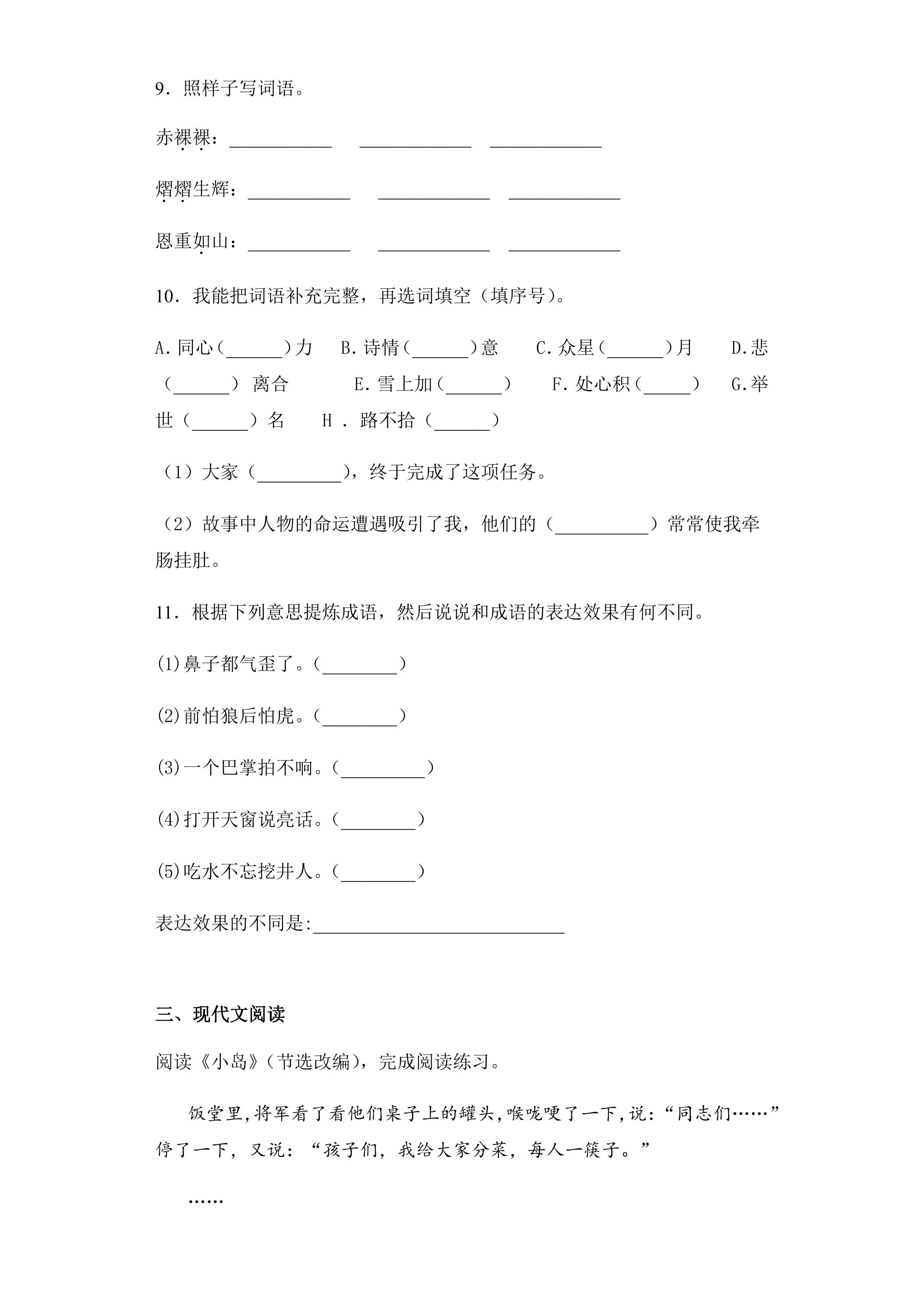 9．照样子写词语。

赤裸裸：____ ____ ____

熠熠生辉：____ ____ ____

恩重如山：____ ____ ____

10．我能把词语补充完整，再选词填空（填序号）。

A.同心（____）力 B.诗情（____）意 C.众星（____）月 D.悲（____）离合 E.雪上加（____） F.处心积（____） G.举世（____）名 H．路不拾（____）

（1）大家（____），终于完成了这项任务。

（2）故事中人物的命运遭遇吸引了我，他们的（____）常常使我牵肠挂肚。

11．根据下列意思提炼成语，然后说说和成语的表达效果有何不同。

(1)鼻子都气歪了。（____）

(2)前怕狼后怕虎。（____）

(3)一个巴掌拍不响。（____）

(4)打开天窗说亮话。（____）

(5)吃水不忘挖井人。（____）

表达效果的不同是:____

三、现代文阅读

阅读《小岛》（节选改编），完成阅读练习。

饭堂里,将军看了看他们桌子上的罐头,喉咙哽了一下,说：“同志们……”停了一下，又说：“孩子们，我给大家分菜，每人一筷子。”

……